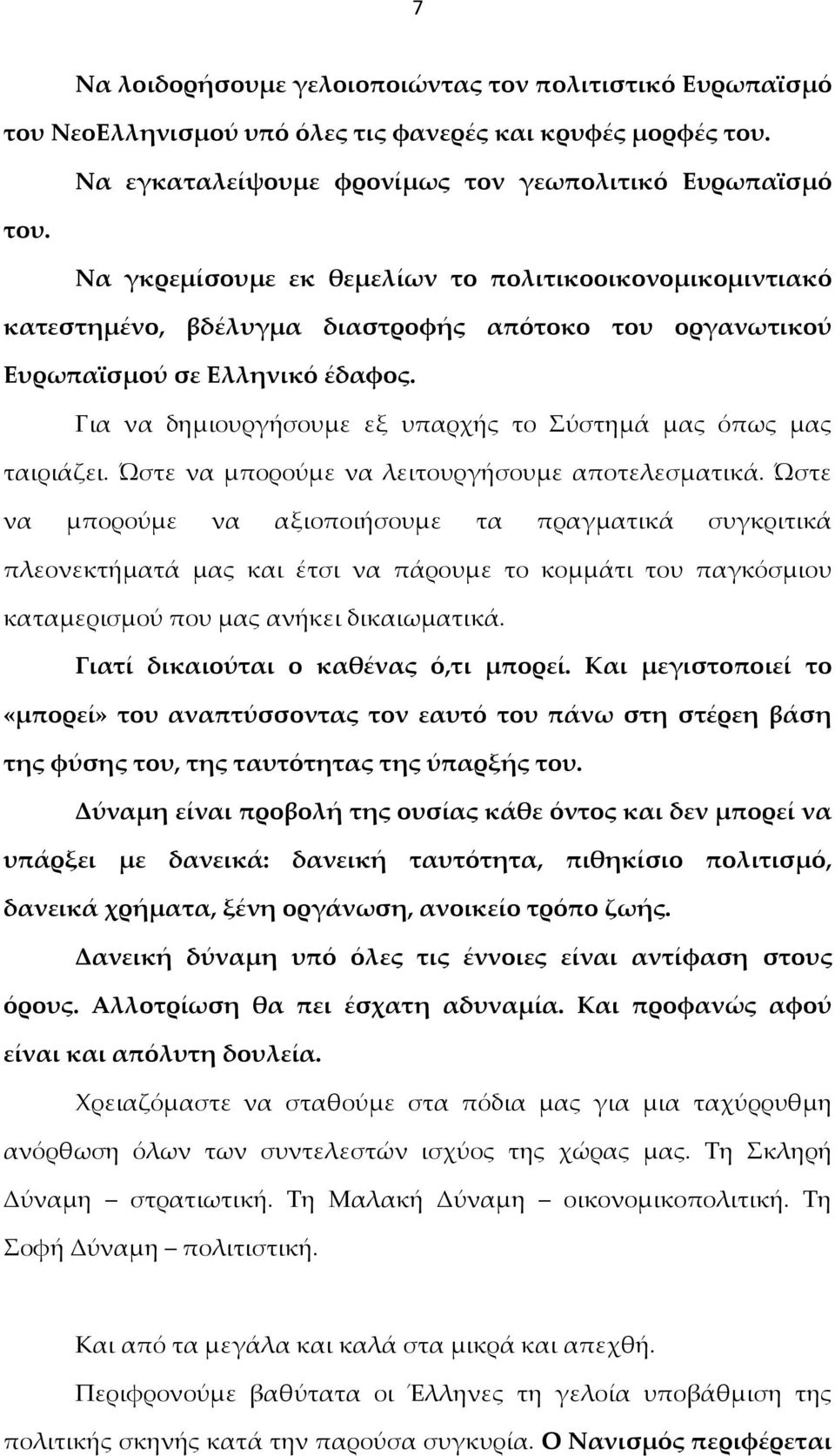 7

Να λοιδορήσουμε γελοιοποιώντας τον πολιτιστικό Ευρωπαϊσμό του ΝεοΕλληνισμού υπό όλες τις φανερές και κρυφές μορφές του.

Να εγκαταλείψουμε φρονίμως τον γεωπολιτικό Ευρωπαϊσμό του.

Να γκρεμίσουμε εκ θεμελίων το πολιτικοοικονομικομιντιακό κατεστημένο, βδέλυγμα διαστροφής απότοκο του οργανωτικού Ευρωπαϊσμού σε Ελληνικό έδαφος.

Για να δημιουργήσουμε εξ υπαρχής το Σύστημά μας όπως μας ταιριάζει. Ώστε να μπορούμε να λειτουργήσουμε αποτελεσματικά. Ώστε να μπορούμε να αξιοποιήσουμε τα πραγματικά συγκριτικά πλεονεκτήματά μας και έτσι να πάρουμε το κομμάτι του παγκόσμιου καταμερισμού που μας ανήκει δικαιωματικά.

Γιατί δικαιούται ο καθένας ό,τι μπορεί. Και μεγιστοποιεί το «μπορεί» του αναπτύσσοντας τον εαυτό του πάνω στη στέρεη βάση της φύσης του, της ταυτότητας της ύπαρξής του.

Δύναμη είναι προβολή της ουσίας κάθε όντος και δεν μπορεί να υπάρξει με δανεικά: δανεική ταυτότητα, πιθηκίσιο πολιτισμό, δανεικά χρήματα, ξένη οργάνωση, ανοικείο τρόπο ζωής.

Δανεική δύναμη υπό όλες τις έννοιες είναι αντίφαση στους όρους. Αλλοτρίωση θα πει έσχατη αδυναμία. Και προφανώς αφού είναι και απόλυτη δουλεία.

Χρειαζόμαστε να σταθούμε στα πόδια μας για μια ταχύρρυθμη ανόρθωση όλων των συντελεστών ισχύος της χώρας μας. Τη Σκληρή Δύναμη – στρατιωτική. Τη Μαλακή Δύναμη – οικονομικοπολιτική. Τη Σοφή Δύναμη – πολιτιστική.

Και από τα μεγάλα και καλά στα μικρά και απεχθή.

Περιφρονούμε βαθύτατα οι Έλληνες τη γελοία υποβάθμιση της πολιτικής σκηνής κατά την παρούσα συγκυρία. Ο Νανισμός περιφέρεται